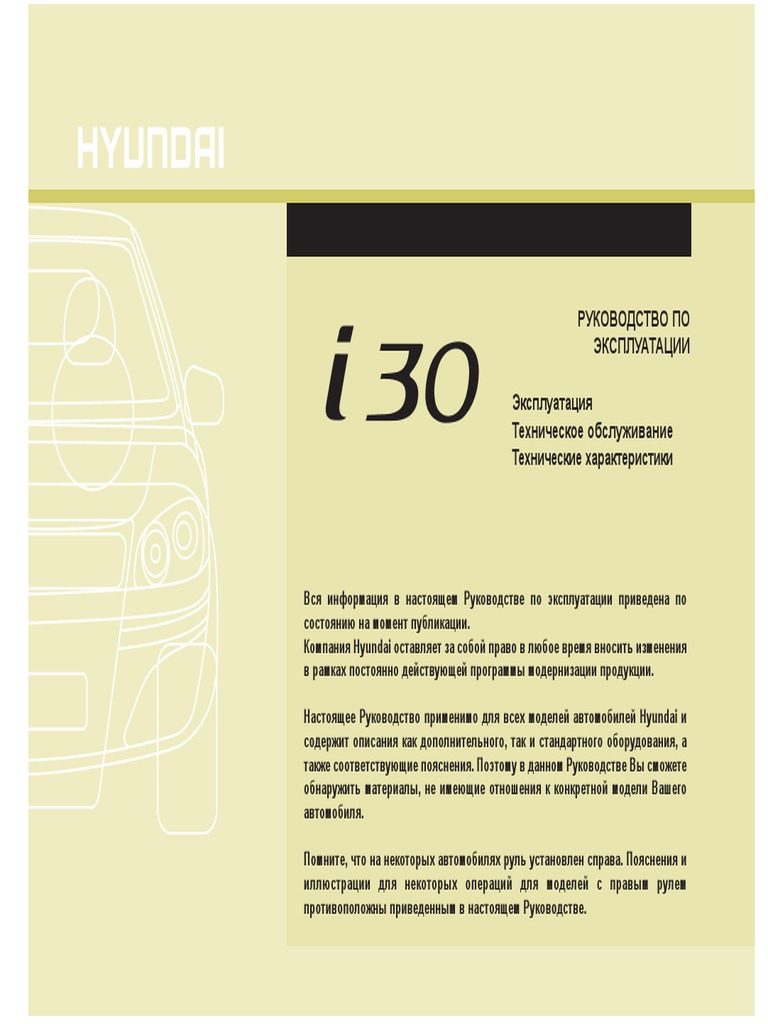 HYUNDAI

i30

РУКОВОДСТВО ПО
ЭКСПЛУАТАЦИИ

Эксплуатация
Техническое обслуживание
Технические характеристики

Вся информация в настоящем Руководстве по эксплуатации приведена по состоянию на момент публикации.
Компания Hyundai оставляет за собой право в любое время вносить изменения в рамках постоянно действующей программы модернизации продукции.

Настоящее Руководство применимо для всех моделей автомобилей Hyundai и содержит описания как дополнительного, так и стандартного оборудования, а также соответствующие пояснения. Поэтому в данном Руководстве Вы сможете обнаружить материалы, не имеющие отношения к конкретной модели Вашего автомобиля.

Помните, что на некоторых автомобилях руль установлен справа. Пояснения и иллюстрации для некоторых операций для моделей с правым рулем противоположны приведенным в настоящем Руководстве.